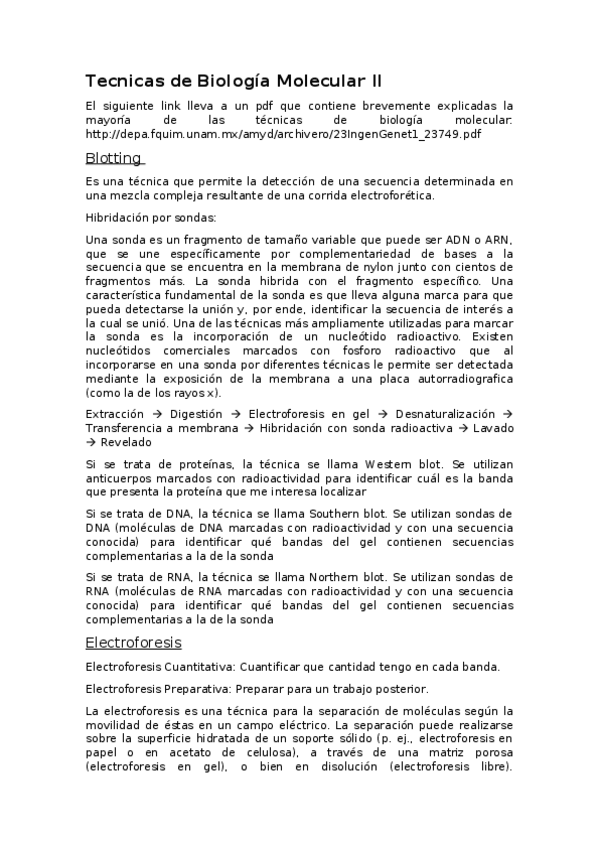 Tecnicas de Biología Molecular II

El siguiente link lleva a un pdf que contiene brevemente explicadas la mayoría de las técnicas de biología molecular: http://depa.fquim.unam.mx/amyd/archivero/23IngenGenet1_23749.pdf

Blotting

Es una técnica que permite la detección de una secuencia determinada en una mezcla compleja resultante de una corrida electroforética.

Hibridación por sondas:

Una sonda es un fragmento de tamaño variable que puede ser ADN o ARN, que se une específicamente por complementariedad de bases a la secuencia que se encuentra en la membrana de nylon junto con cientos de fragmentos más. La sonda hibrida con el fragmento específico. Una característica fundamental de la sonda es que lleva alguna marca para que pueda detectarse la unión y, por ende, identificar la secuencia de interés a la cual se unió. Una de las técnicas más ampliamente utilizadas para marcar la sonda es la incorporación de un nucleótido radioactivo. Existen nucleótidos comerciales marcados con fosforo radioactivo que al incorporarse en una sonda por diferentes técnicas le permite ser detectada mediante la exposición de la membrana a una placa autorradiografica (como la de los rayos x).

Extracción → Digestión → Electroforesis en gel → Desnaturalización → Transferencia a membrana → Hibridación con sonda radioactiva → Lavado → Revelado

Si se trata de proteínas, la técnica se llama Western blot. Se utilizan anticuerpos marcados con radioactividad para identificar cuál es la banda que presenta la proteína que me interesa localizar

Si se trata de DNA, la técnica se llama Southern blot. Se utilizan sondas de DNA (moléculas de DNA marcadas con radioactividad y con una secuencia conocida) para identificar qué bandas del gel contienen secuencias complementarias a la de la sonda

Si se trata de RNA, la técnica se llama Northern blot. Se utilizan sondas de RNA (moléculas de RNA marcadas con radioactividad y con una secuencia conocida) para identificar qué bandas del gel contienen secuencias complementarias a la de la sonda

Electroforesis

Electroforesis Cuantitativa: Cuantificar que cantidad tengo en cada banda.

Electroforesis Preparativa: Preparar para un trabajo posterior.

La electroforesis es una técnica para la separación de moléculas según la movilidad de éstas en un campo eléctrico. La separación puede realizarse sobre la superficie hidratada de un soporte sólido (p. ej., electroforesis en papel o en acetato de celulosa), a través de una matriz porosa (electroforesis en gel), o bien en disolución (electroforesis libre).